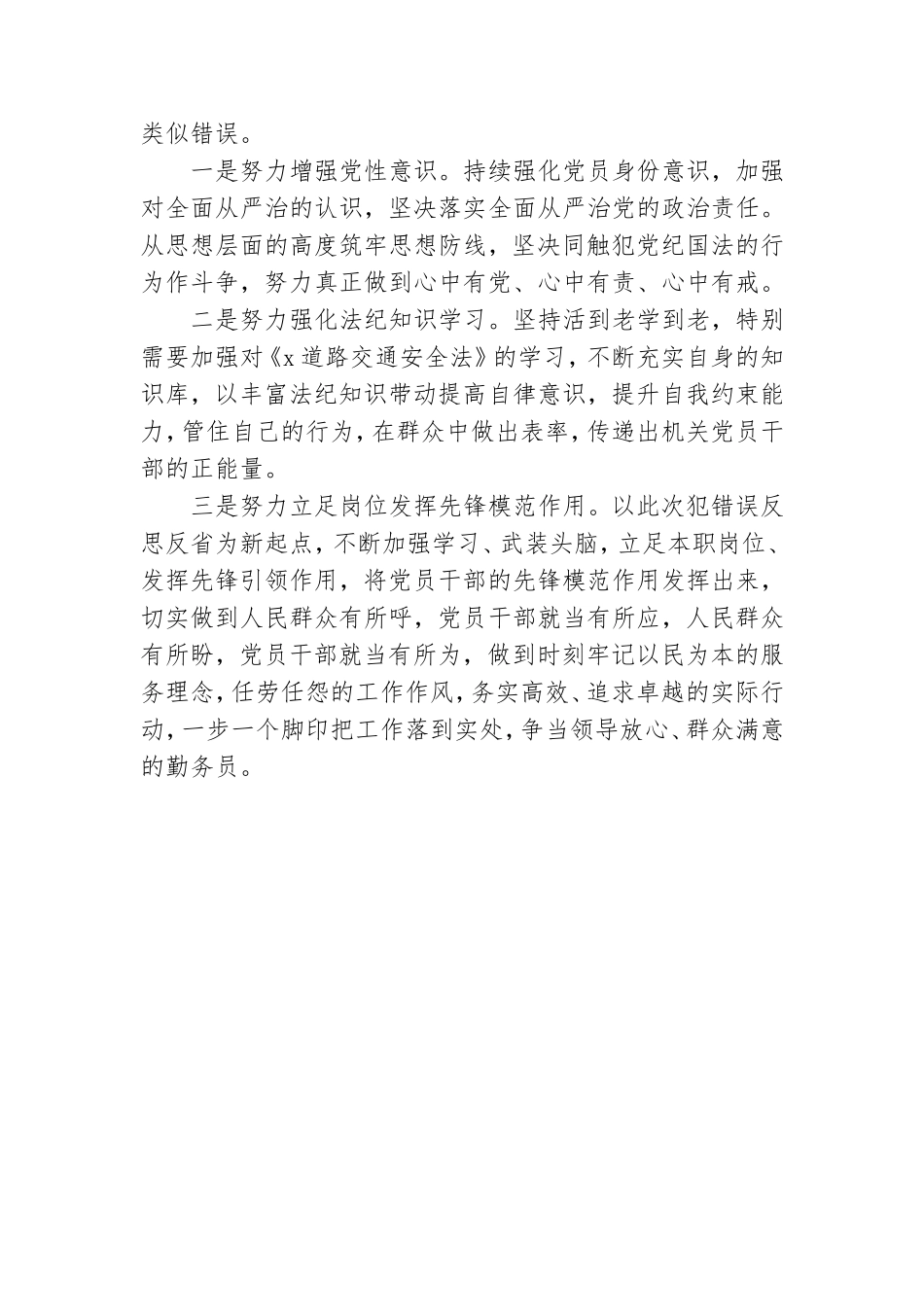 类似错误。

一是努力增强党性意识。持续强化党员身份意识，加强对全面从严治的认识，坚决落实全面从严治党的政治责任。从思想层面的高度筑牢思想防线，坚决同触犯党纪国法的行为作斗争，努力真正做到心中有党、心中有责、心中有戒。

二是努力强化法纪知识学习。坚持活到老学到老，特别需要加强对《x道路交通安全法》的学习，不断充实自身的知识库，以丰富法纪知识带动提高自律意识，提升自我约束能力，管住自己的行为，在群众中做出表率，传递出机关党员干部的正能量。

三是努力立足岗位发挥先锋模范作用。以此次犯错误反思反省为新起点，不断加强学习、武装头脑，立足本职岗位、发挥先锋引领作用，将党员干部的先锋模范作用发挥出来，切实做到人民群众有所呼，党员干部就当有所应，人民群众有所盼，党员干部就当有所为，做到时刻牢记以民为本的服务理念，任劳任怨的工作作风，务实高效、追求卓越的实际行动，一步一个脚印把工作落到实处，争当领导放心、群众满意的勤务员。